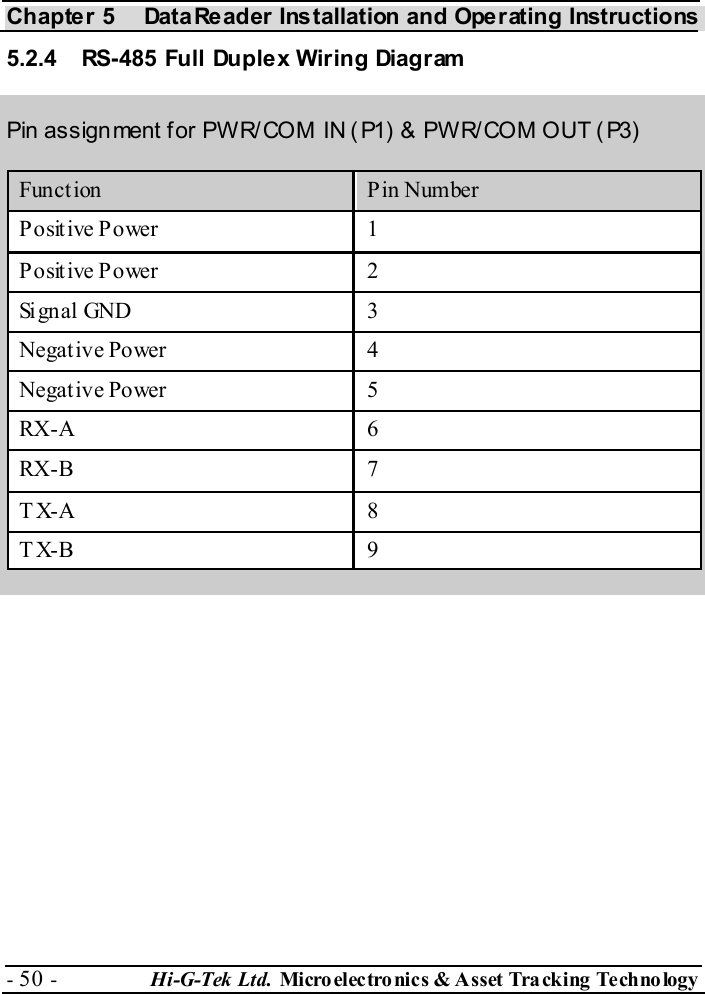 Chapter 5 DataReader Installation and Operating Instructions

5.2.4 RS-485 Full Duplex Wiring Diagram

Pin assignment for PWR/COM IN (P1) & PWR/COM OUT (P3)

| Function | Pin Number |
|---|---|
| Positive Power | 1 |
| Positive Power | 2 |
| Signal GND | 3 |
| Negative Power | 4 |
| Negative Power | 5 |
| RX-A | 6 |
| RX-B | 7 |
| TX-A | 8 |
| TX-B | 9 |

- 50 - Hi-G-Tek Ltd. Microelectronics & Asset Tracking Technology